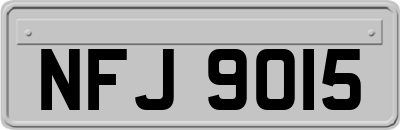 NFJ 9015